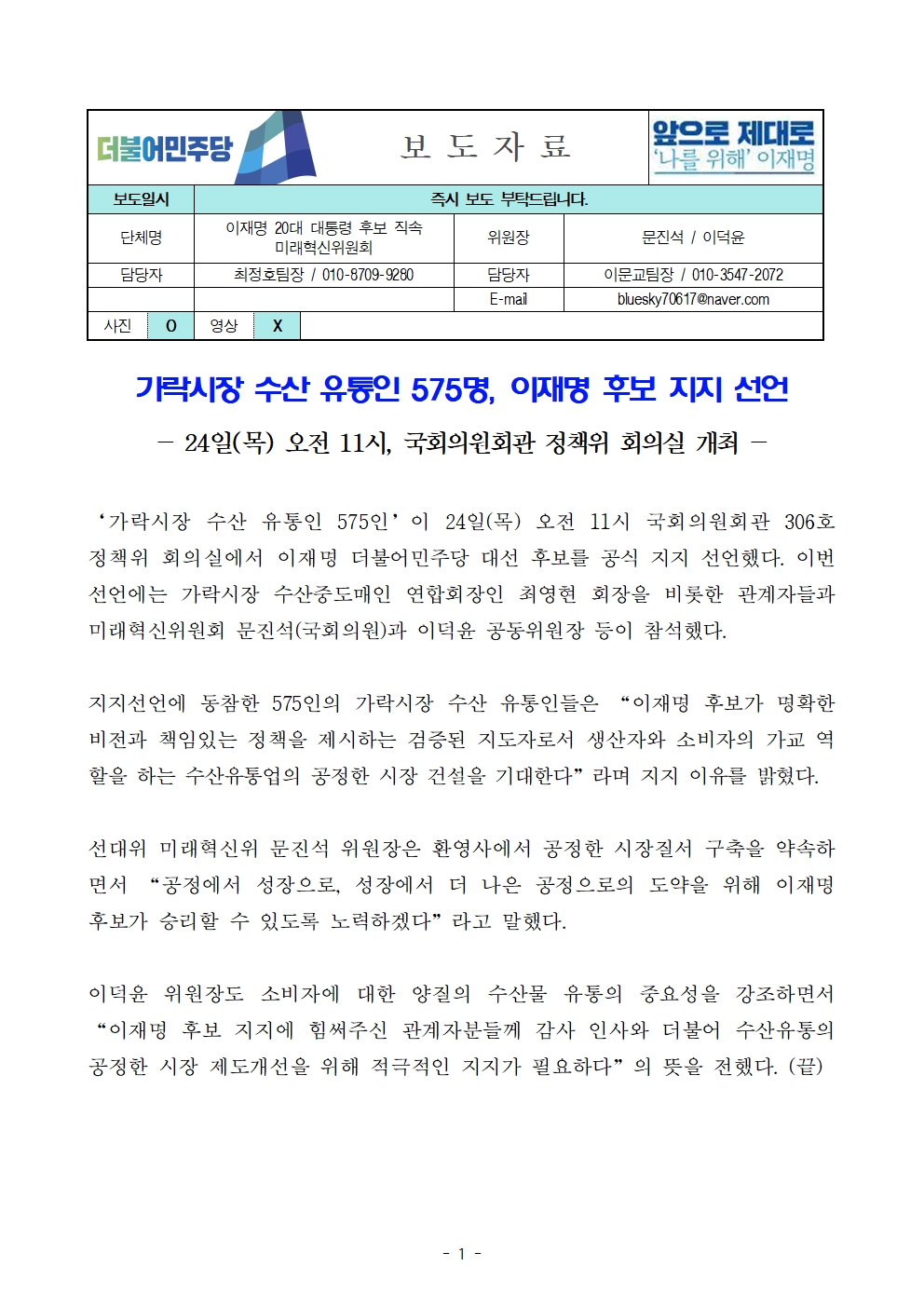 더불어민주당

보 도 자 료

앞으로 제대로
'나를 위해' 이재명

| 보도일시 | 즉시 보도 부탁드립니다. | | |
|---|---|---|---|
| 단체명 | 이재명 20대 대통령 후보 직속 미래혁신위원회 | 위원장 | 문진석 / 이덕윤 |
| 담당자 | 최정호팀장 / 010-8709-9280 | 담당자 | 이문교팀장 / 010-3547-2072 |
| | | E-mail | bluesky70617@naver.com |

| 사진 | O | 영상 | X |
|---|---|---|---|

가락시장 수산 유통인 575명, 이재명 후보 지지 선언

- 24일(목) 오전 11시, 국회의원회관 정책위 회의실 개최 -

'가락시장 수산 유통인 575인'이 24일(목) 오전 11시 국회의원회관 306호 정책위 회의실에서 이재명 더불어민주당 대선 후보를 공식 지지 선언했다. 이번 선언에는 가락시장 수산중도매인 연합회장인 최영현 회장을 비롯한 관계자들과 미래혁신위원회 문진석(국회의원)과 이덕윤 공동위원장 등이 참석했다.

지지선언에 동참한 575인의 가락시장 수산 유통인들은 "이재명 후보가 명확한 비전과 책임있는 정책을 제시하는 검증된 지도자로서 생산자와 소비자의 가교 역할을 하는 수산유통업의 공정한 시장 건설을 기대한다"라며 지지 이유를 밝혔다.

선대위 미래혁신위 문진석 위원장은 환영사에서 공정한 시장질서 구축을 약속하면서 "공정에서 성장으로, 성장에서 더 나은 공정으로의 도약을 위해 이재명 후보가 승리할 수 있도록 노력하겠다"라고 말했다.

이덕윤 위원장도 소비자에 대한 양질의 수산물 유통의 중요성을 강조하면서 "이재명 후보 지지에 힘써주신 관계자분들께 감사 인사와 더불어 수산유통의 공정한 시장 제도개선을 위해 적극적인 지지가 필요하다"의 뜻을 전했다. (끝)

- 1 -